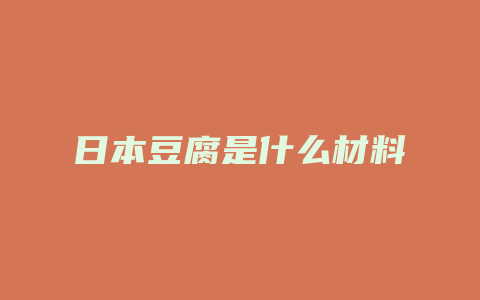 日本豆腐是什么材料